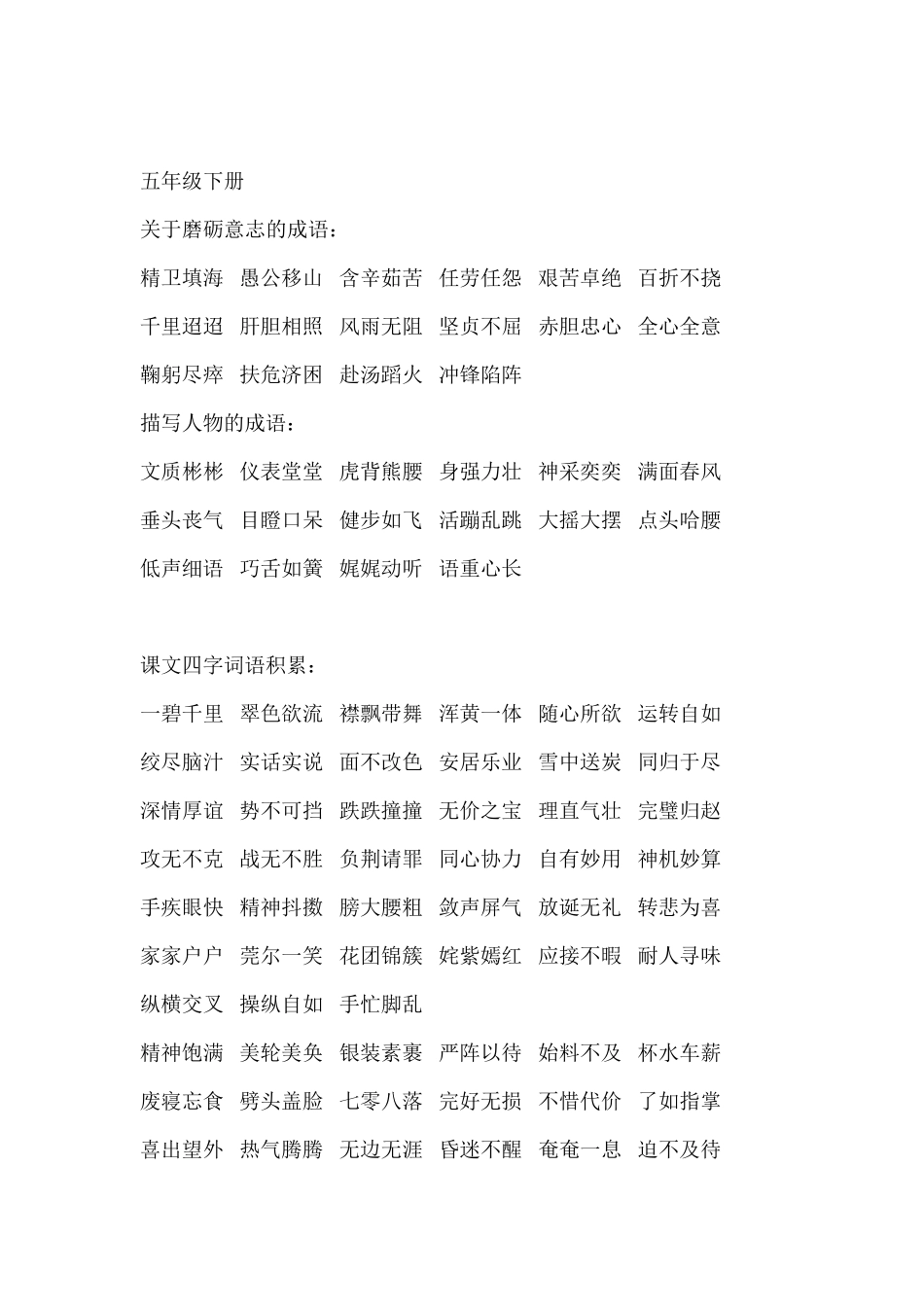 五年级下册

关于磨砺意志的成语：

精卫填海　愚公移山　含辛茹苦　任劳任怨　艰苦卓绝　百折不挠

千里迢迢　肝胆相照　风雨无阻　坚贞不屈　赤胆忠心　全心全意

鞠躬尽瘁　扶危济困　赴汤蹈火　冲锋陷阵

描写人物的成语：

文质彬彬　仪表堂堂　虎背熊腰　身强力壮　神采奕奕　满面春风

垂头丧气　目瞪口呆　健步如飞　活蹦乱跳　大摇大摆　点头哈腰

低声细语　巧舌如簧　娓娓动听　语重心长

课文四字词语积累：

一碧千里　翠色欲流　襟飘带舞　浑黄一体　随心所欲　运转自如

绞尽脑汁　实话实说　面不改色　安居乐业　雪中送炭　同归于尽

深情厚谊　势不可挡　跌跌撞撞　无价之宝　理直气壮　完璧归赵

攻无不克　战无不胜　负荆请罪　同心协力　自有妙用　神机妙算

手疾眼快　精神抖擞　膀大腰粗　敛声屏气　放诞无礼　转悲为喜

家家户户　莞尔一笑　花团锦簇　姹紫嫣红　应接不暇　耐人寻味

纵横交叉　操纵自如　手忙脚乱

精神饱满　美轮美奂　银装素裹　严阵以待　始料不及　杯水车薪

废寝忘食　劈头盖脸　七零八落　完好无损　不惜代价　了如指掌

喜出望外　热气腾腾　无边无涯　昏迷不醒　奄奄一息　迫不及待